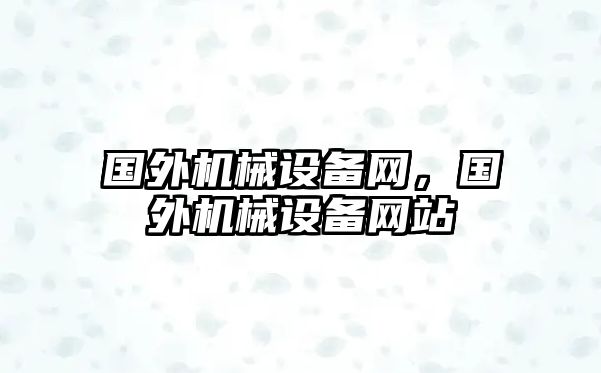 国外机械设备网，国外机械设备网站